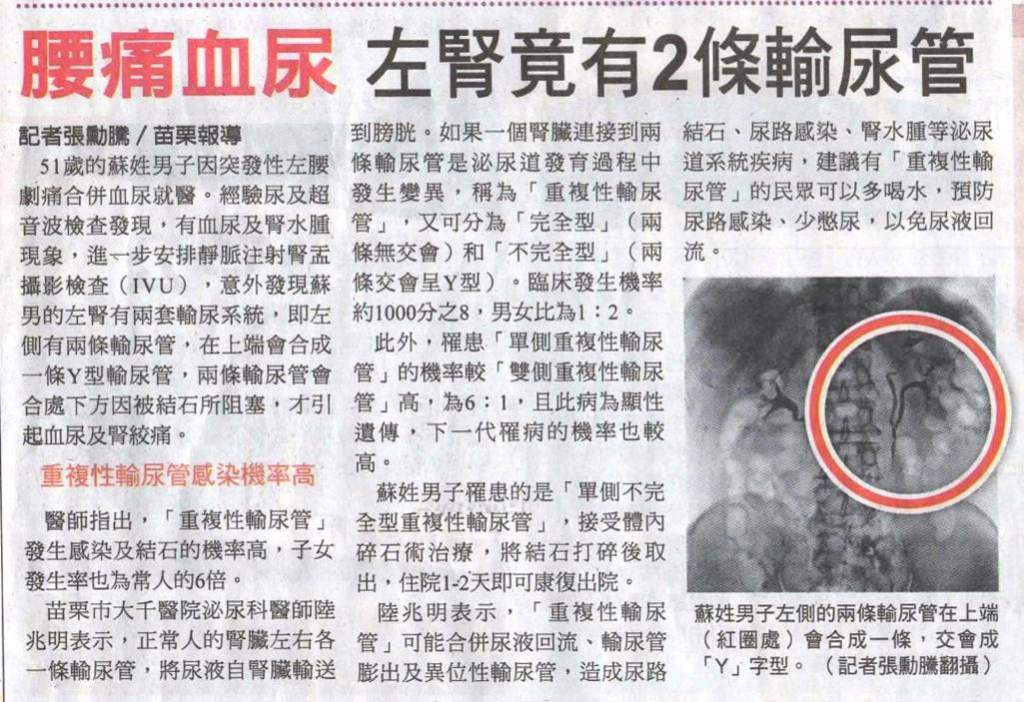 腰痛血尿 左腎竟有2條輸尿管

記者張勳騰／苗栗報導

51歲的蘇姓男子因突發性左腰劇痛合併血尿就醫。經驗尿及超音波檢查發現，有血尿及腎水腫現象，進一步安排靜脈注射腎盂攝影檢查（IVU），意外發現蘇男的左腎有兩套輸尿系統，即左側有兩條輸尿管，在上端會合成一條Y型輸尿管，兩條輸尿管會合處下方因被結石所阻塞，才引起血尿及腎絞痛。

重複性輸尿管感染機率高

醫師指出，「重複性輸尿管」發生感染及結石的機率高，子女發生率也為常人的6倍。

苗栗市大千醫院泌尿科醫師陸兆明表示，正常人的腎臟左右各一條輸尿管，將尿液自腎臟輸送到膀胱。如果一個腎臟連接到兩條輸尿管是泌尿道發育過程中發生變異，稱為「重複性輸尿管」，又可分為「完全型」（兩條無交會）和「不完全型」（兩條交會呈Y型）。臨床發生機率約1000分之8，男女比為1：2。

此外，罹患「單側重複性輸尿管」的機率較「雙側重複性輸尿管」高，為6：1，且此病為顯性遺傳，下一代罹病的機率也較高。

蘇姓男子罹患的是「單側不完全型重複性輸尿管」，接受體內碎石術治療，將結石打碎後取出，住院1-2天即可康復出院。

陸兆明表示，「重複性輸尿管」可能合併尿液回流、輸尿管膨出及異位性輸尿管，造成尿路結石、尿路感染、腎水腫等泌尿道系統疾病，建議有「重複性輸尿管」的民眾可以多喝水，預防尿路感染、少憋尿，以免尿液回流。

蘇姓男子左側的兩條輸尿管在上端（紅圈處）會合成一條，交會成「Y」字型。（記者張勳騰翻攝）